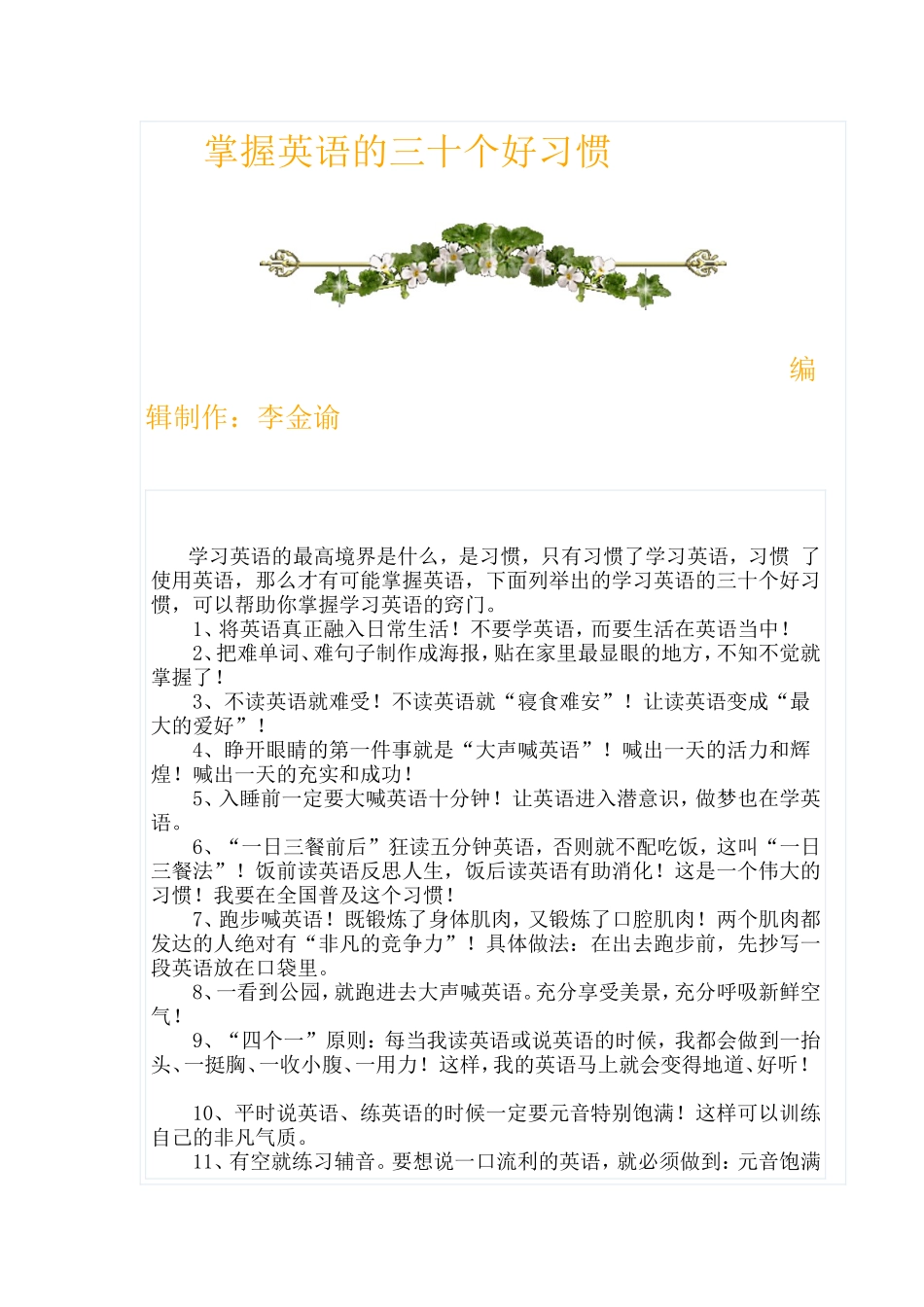 掌握英语的三十个好习惯

编辑制作：李金谕

学习英语的最高境界是什么，是习惯，只有习惯了学习英语，习惯 了使用英语，那么才有可能掌握英语，下面列举出的学习英语的三十个好习惯，可以帮助你掌握学习英语的窍门。

1、将英语真正融入日常生活！不要学英语，而要生活在英语当中！

2、把难单词、难句子制作成海报，贴在家里最显眼的地方，不知不觉就掌握了！

3、不读英语就难受！不读英语就“寝食难安”！让读英语变成“最大的爱好”！

4、睁开眼睛的第一件事就是“大声喊英语”！喊出一天的活力和辉煌！喊出一天的充实和成功！

5、入睡前一定要大喊英语十分钟！让英语进入潜意识，做梦也在学英语。

6、“一日三餐前后”狂读五分钟英语，否则就不配吃饭，这叫“一日三餐法”！饭前读英语反思人生，饭后读英语有助消化！这是一个伟大的习惯！我要在全国普及这个习惯！

7、跑步喊英语！既锻炼了身体肌肉，又锻炼了口腔肌肉！两个肌肉都发达的人绝对有“非凡的竞争力”！具体做法：在出去跑步前，先抄写一段英语放在口袋里。

8、一看到公园，就跑进去大声喊英语。充分享受美景，充分呼吸新鲜空气！

9、“四个一”原则：每当我读英语或说英语的时候，我都会做到一抬头、一挺胸、一收小腹、一用力！这样，我的英语马上就会变得地道、好听！

10、平时说英语、练英语的时候一定要元音特别饱满！这样可以训练自己的非凡气质。

11、有空就练习辅音。要想说一口流利的英语，就必须做到：元音饱满